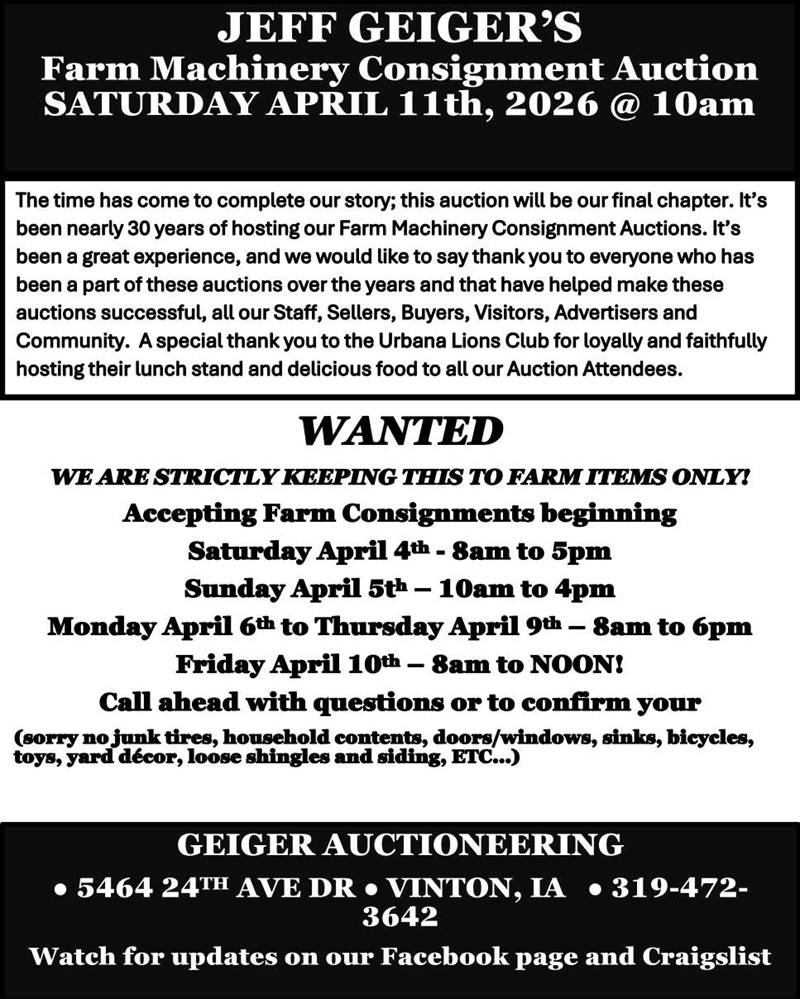 JEFF GEIGER'S
Farm Machinery Consignment Auction
SATURDAY APRIL 11th, 2026 @ 10am

The time has come to complete our story; this auction will be our final chapter. It's been nearly 30 years of hosting our Farm Machinery Consignment Auctions. It's been a great experience, and we would like to say thank you to everyone who has been a part of these auctions over the years and that have helped make these auctions successful, all our Staff, Sellers, Buyers, Visitors, Advertisers and Community. A special thank you to the Urbana Lions Club for loyally and faithfully hosting their lunch stand and delicious food to all our Auction Attendees.

WANTED

WE ARE STRICTLY KEEPING THIS TO FARM ITEMS ONLY!

Accepting Farm Consignments beginning
Saturday April 4th - 8am to 5pm
Sunday April 5th – 10am to 4pm
Monday April 6th to Thursday April 9th – 8am to 6pm
Friday April 10th – 8am to NOON!
Call ahead with questions or to confirm your

(sorry no junk tires, household contents, doors/windows, sinks, bicycles, toys, yard décor, loose shingles and siding, ETC...)

GEIGER AUCTIONEERING
• 5464 24TH AVE DR • VINTON, IA • 319-472-3642
Watch for updates on our Facebook page and Craigslist